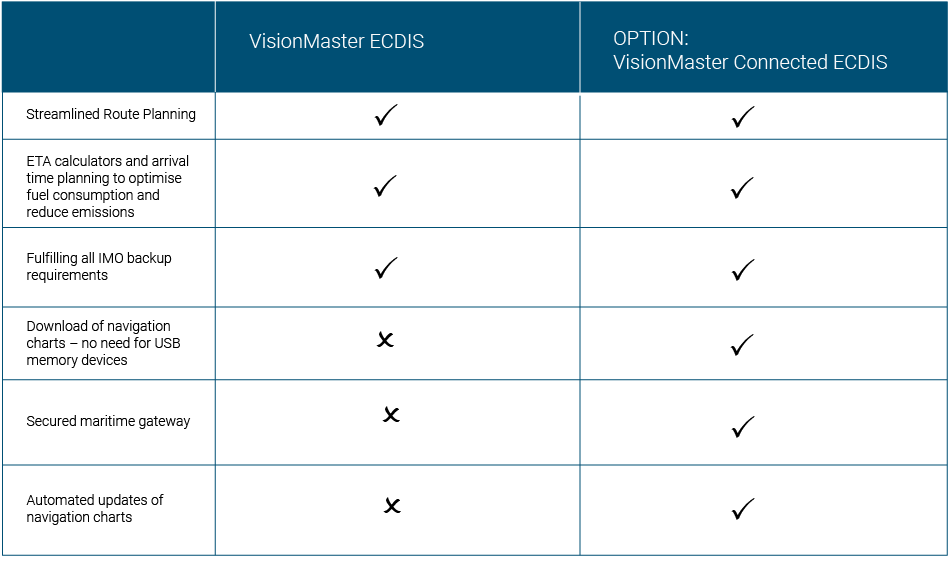 | | VisionMaster ECDIS | OPTION: VisionMaster Connected ECDIS |
|---|---|---|
| Streamlined Route Planning | ✓ | ✓ |
| ETA calculators and arrival time planning to optimise fuel consumption and reduce emissions | ✓ | ✓ |
| Fulfilling all IMO backup requirements | ✓ | ✓ |
| Download of navigation charts – no need for USB memory devices | ✗ | ✓ |
| Secured maritime gateway | ✗ | ✓ |
| Automated updates of navigation charts | ✗ | ✓ |